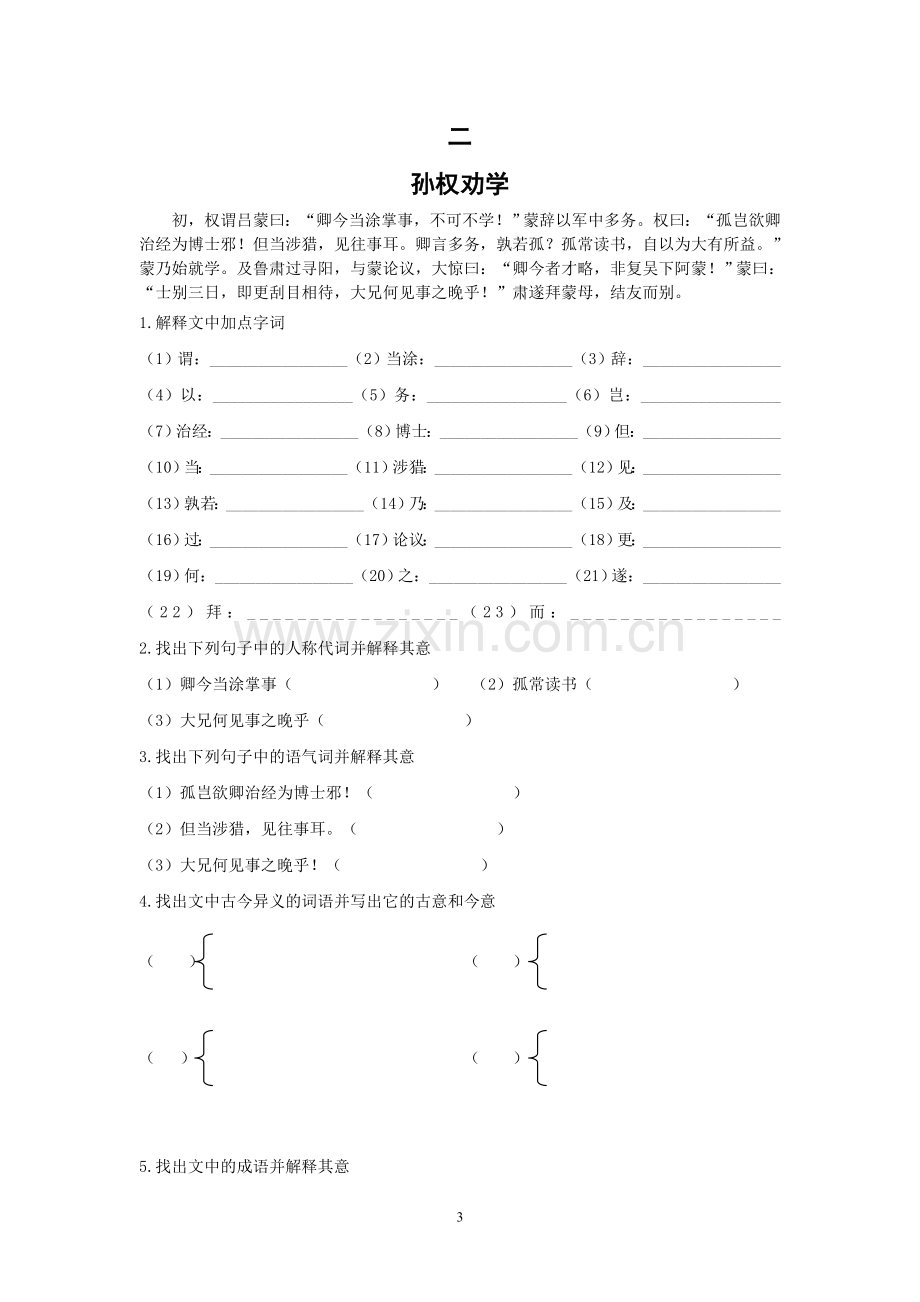 二

孙权劝学

初，权谓吕蒙曰：“卿今当涂掌事，不可不学！”蒙辞以军中多务。权曰：“孤岂欲卿治经为博士邪！但当涉猎，见往事耳。卿言多务，孰若孤？孤常读书，自以为大有所益。”蒙乃始就学。及鲁肃过寻阳，与蒙论议，大惊曰：“卿今者才略，非复吴下阿蒙！”蒙曰：“士别三日，即更刮目相待，大兄何见事之晚乎！”肃遂拜蒙母，结友而别。

1.解释文中加点字词

（1）谓：____ （2）当涂：____ （3）辞：____

（4）以：____ （5）务：____ （6）岂：____

（7）治经：____ （8）博士：____ （9）但：____

（10）当：____ （11）涉猎：____ （12）见：____

（13）孰若：____ （14）乃：____ （15）及：____

（16）过：____ （17）论议：____ （18）更：____

（19）何：____ （20）之：____ （21）遂：____

（22）拜：____ （23）而：____

2.找出下列句子中的人称代词并解释其意

（1）卿今当涂掌事（ ） （2）孤常读书（ ）

（3）大兄何见事之晚乎（ ）

3.找出下列句子中的语气词并解释其意

（1）孤岂欲卿治经为博士邪！（ ）

（2）但当涉猎，见往事耳。（ ）

（3）大兄何见事之晚乎！（ ）

4.找出文中古今异义的词语并写出它的古意和今意

（ ） （ ）

（ ） （ ）

5.找出文中的成语并解释其意

3

www.zixin.com.cn